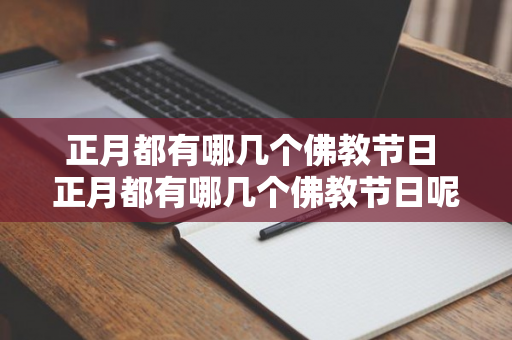 正月都有哪几个佛教节日
正月都有哪几个佛教节日呢